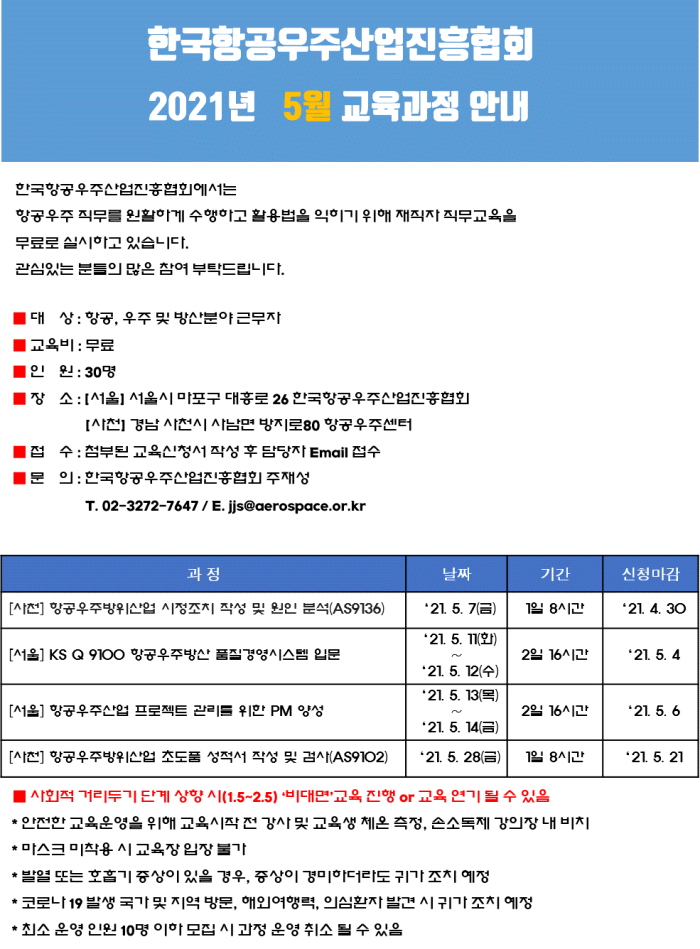 한국항공우주산업진흥협회

2021년 5월 교육과정 안내

한국항공우주산업진흥협회에서는 항공우주 직무를 원활하게 수행하고 활용법을 익히기 위해 재직자 직무교육을 무료로 실시하고 있습니다. 관심있는 분들의 많은 참여 부탁드립니다.

■ 대 상 : 항공, 우주 및 방산분야 근무자
■ 교육비 : 무료
■ 인 원 : 30명
■ 장 소 : [서울] 서울시 마포구 대흥로 26 한국항공우주산업진흥협회
[사천] 경남 사천시 사남면 방지로80 항공우주센터
■ 접 수 : 첨부된 교육신청서 작성 후 담당자 Email 접수
■ 문 의 : 한국항공우주산업진흥협회 주재성
T. 02-3272-7647 / E. jjs@aerospace.or.kr

| 과 정 | 날짜 | 기간 | 신청마감 |
|---|---|---|---|
| [사천] 항공우주방위산업 시정조치 작성 및 원인 분석(AS9136) | '21. 5. 7(금) | 1일 8시간 | '21. 4. 30 |
| [서울] KS Q 9100 항공우주방산 품질경영시스템 입문 | '21. 5. 11(화) ~ '21. 5. 12(수) | 2일 16시간 | '21. 5. 4 |
| [서울] 항공우주산업 프로젝트 관리를 위한 PM 양성 | '21. 5. 13(목) ~ '21. 5. 14(금) | 2일 16시간 | '21. 5. 6 |
| [사천] 항공우주방위산업 초도품 성적서 작성 및 검사(AS9102) | '21. 5. 28(금) | 1일 8시간 | '21. 5. 21 |

■ 사회적 거리두기 단계 상향 시(1.5~2.5) '비대면'교육 진행 or 교육 연기 될 수 있음
* 안전한 교육운영을 위해 교육시작 전 강사 및 교육생 체온 측정, 손소독제 강의장 내 비치
* 마스크 미착용 시 교육장 입장 불가
* 발열 또는 호흡기 증상이 있을 경우, 증상이 경미하더라도 귀가 조치 예정
* 코로나 19 발생 국가 및 지역 방문, 해외여행력, 의심환자 발견 시 귀가 조치 예정
* 최소 운영 인원 10명 이하 모집 시 과정 운영 취소 될 수 있음